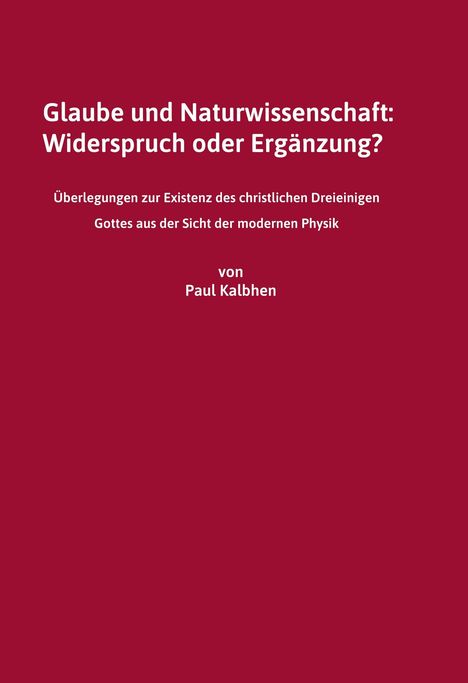 Glaube und Naturwissenschaft: Widerspruch oder Ergänzung?

Überlegungen zur Existenz des christlichen Dreieinigen Gottes aus der Sicht der modernen Physik

von
Paul Kalbhen